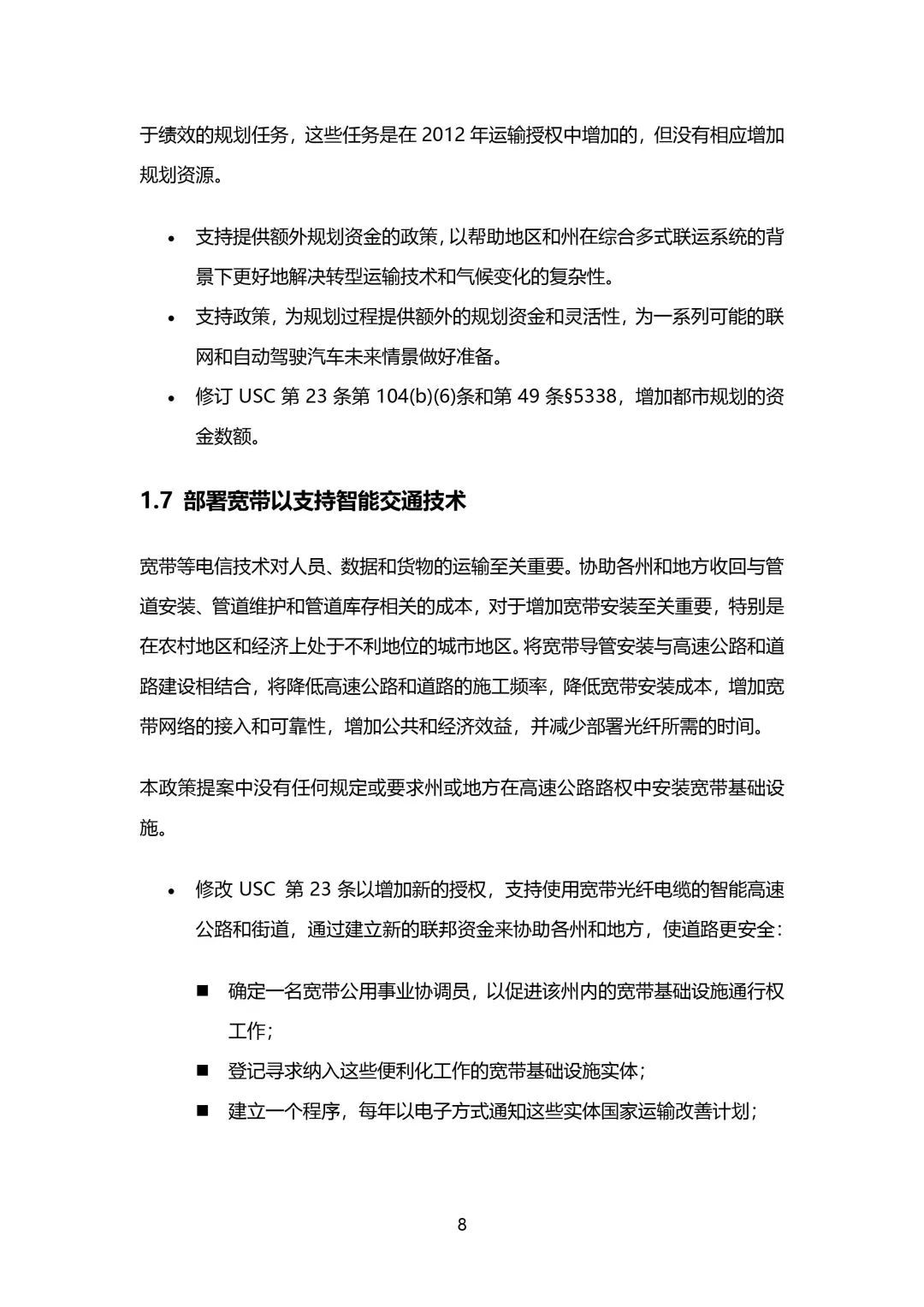 于绩效的规划任务，这些任务是在 2012 年运输授权中增加的，但没有相应增加规划资源。

• 支持提供额外规划资金的政策，以帮助地区和州在综合多式联运系统的背景下更好地解决转型运输技术和气候变化的复杂性。
• 支持政策，为规划过程提供额外的规划资金和灵活性，为一系列可能的联网和自动驾驶汽车未来情景做好准备。
• 修订 USC 第 23 条第 104(b)(6)条和第 49 条§5338，增加都市规划的资金数额。

1.7 部署宽带以支持智能交通技术

宽带等电信技术对人员、数据和货物的运输至关重要。协助各州和地方收回与管道安装、管道维护和管道库存相关的成本，对于增加宽带安装至关重要，特别是在农村地区和经济上处于不利地位的城市地区。将宽带导管安装与高速公路和道路建设相结合，将降低高速公路和道路的施工频率，降低宽带安装成本，增加宽带网络的接入和可靠性，增加公共和经济效益，并减少部署光纤所需的时间。

本政策提案中没有任何规定或要求州或地方在高速公路路权中安装宽带基础设施。

• 修改 USC 第 23 条以增加新的授权，支持使用宽带光纤电缆的智能高速公路和街道，通过建立新的联邦资金来协助各州和地方，使道路更安全：

■ 确定一名宽带公用事业协调员，以促进该州内的宽带基础设施通行权工作；
■ 登记寻求纳入这些便利化工作的宽带基础设施实体；
■ 建立一个程序，每年以电子方式通知这些实体国家运输改善计划；

8